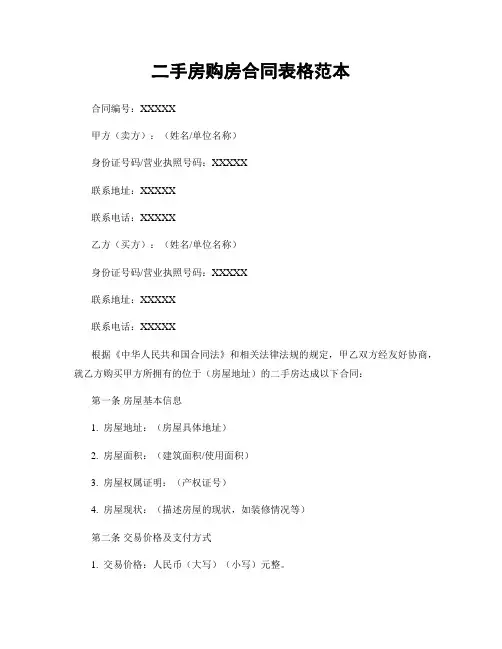 二手房购房合同表格范本

合同编号：XXXXX

甲方（卖方）：（姓名/单位名称）

身份证号码/营业执照号码：XXXXX

联系地址：XXXXX

联系电话：XXXXX

乙方（买方）：（姓名/单位名称）

身份证号码/营业执照号码：XXXXX

联系地址：XXXXX

联系电话：XXXXX

根据《中华人民共和国合同法》和相关法律法规的规定，甲乙双方经友好协商，就乙方购买甲方所拥有的位于（房屋地址）的二手房达成以下合同：

第一条 房屋基本信息

1. 房屋地址：（房屋具体地址）

2. 房屋面积：（建筑面积/使用面积）

3. 房屋权属证明：（产权证号）

4. 房屋现状：（描述房屋的现状，如装修情况等）

第二条 交易价格及支付方式

1. 交易价格：人民币（大写）（小写）元整。